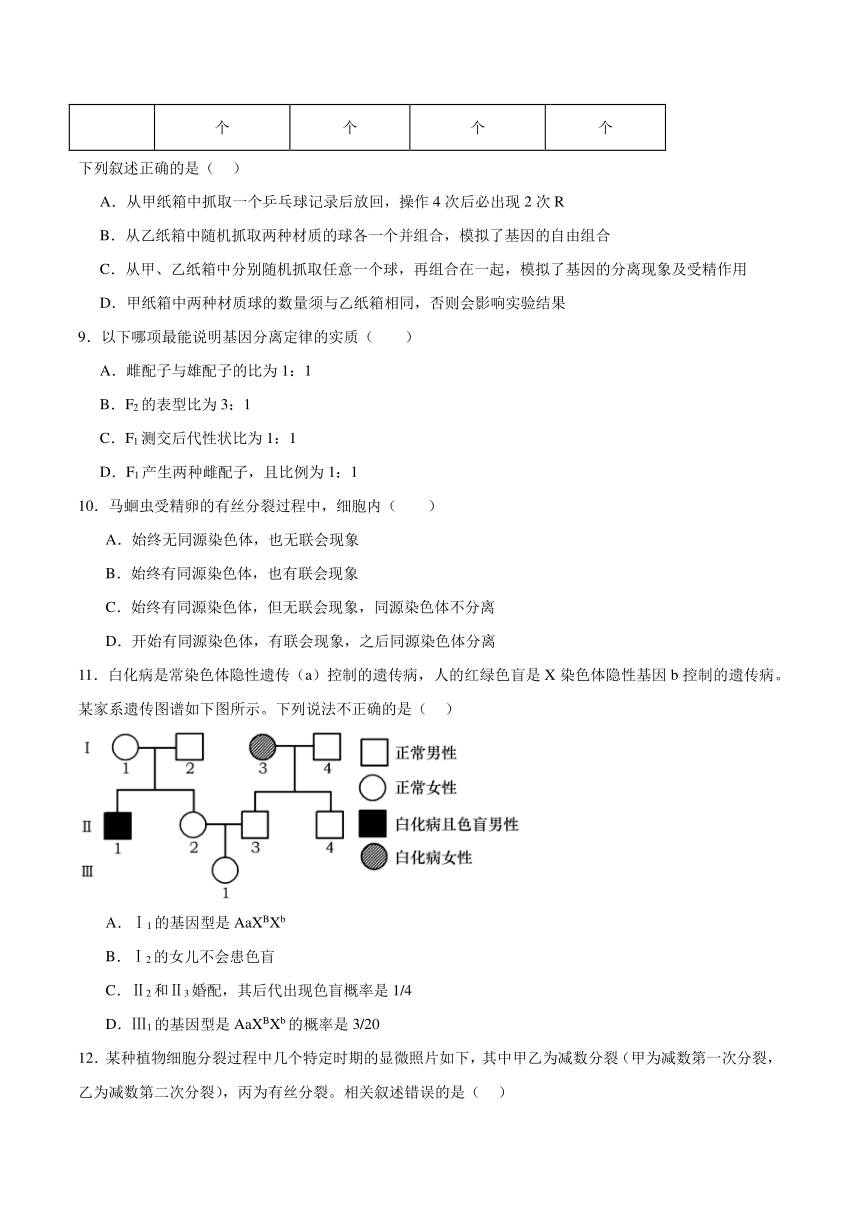 |  | 个 | 个 | 个 | 个 |
|---|---|---|---|---|

下列叙述正确的是（　）

A．从甲纸箱中抓取一个乒乓球记录后放回，操作 4 次后必出现 2 次 R

B．从乙纸箱中随机抓取两种材质的球各一个并组合，模拟了基因的自由组合

C．从甲、乙纸箱中分别随机抓取任意一个球，再组合在一起，模拟了基因的分离现象及受精作用

D．甲纸箱中两种材质球的数量须与乙纸箱相同，否则会影响实验结果

9．以下哪项最能说明基因分离定律的实质（　　）

A．雌配子与雄配子的比为 1：1

B．$F_2$ 的表型比为 3：1

C．$F_1$ 测交后代性状比为 1：1

D．$F_1$ 产生两种雌配子，且比例为 1：1

10．马蛔虫受精卵的有丝分裂过程中，细胞内（　　）

A．始终无同源染色体，也无联会现象

B．始终有同源染色体，也有联会现象

C．始终有同源染色体，但无联会现象，同源染色体不分离

D．开始有同源染色体，有联会现象，之后同源染色体分离

11．白化病是常染色体隐性遗传（a）控制的遗传病，人的红绿色盲是 X 染色体隐性基因 b 控制的遗传病。某家系遗传图谱如下图所示。下列说法不正确的是（　）

I 1 2 3 4
II 1 2 3 4
III 1
正常男性
正常女性
白化病且色盲男性
白化病女性

A．Ⅰ$_1$ 的基因型是 $AaX^BX^b$

B．Ⅰ$_2$ 的女儿不会患色盲

C．Ⅱ$_2$ 和Ⅱ$_3$ 婚配，其后代出现色盲概率是 1/4

D．Ⅲ$_1$ 的基因型是 $AaX^BX^b$ 的概率是 3/20

12．某种植物细胞分裂过程中几个特定时期的显微照片如下，其中甲乙为减数分裂（甲为减数第一次分裂，乙为减数第二次分裂），丙为有丝分裂。相关叙述错误的是（　）